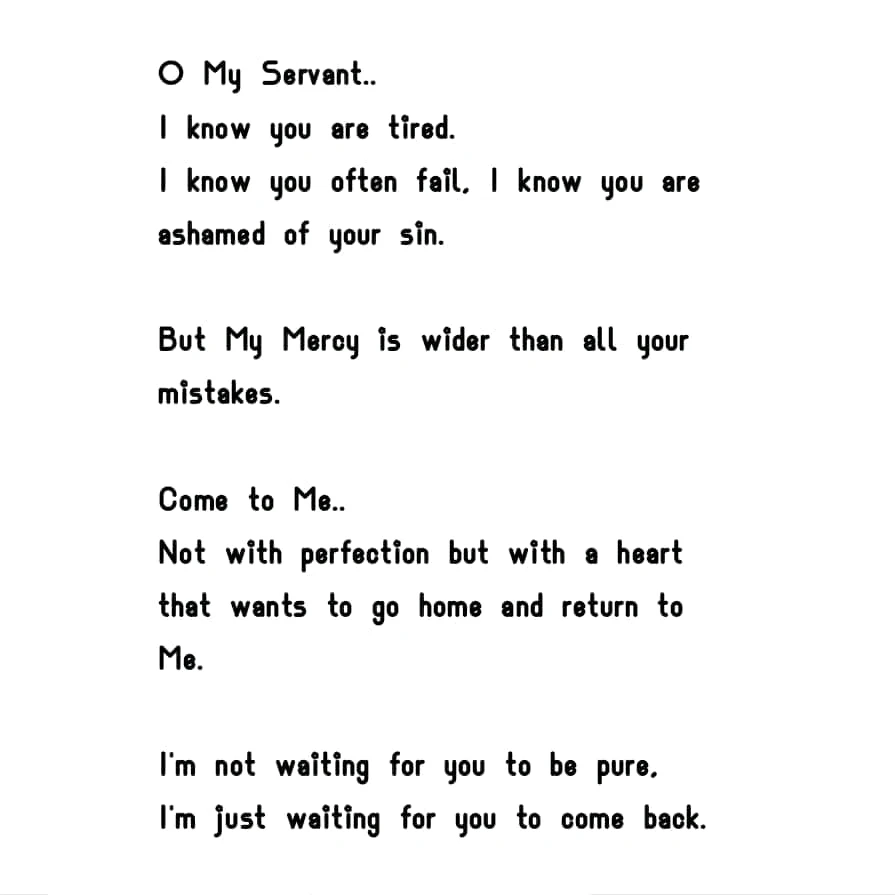 O My Servant..
I know you are tired.
I know you often fail, I know you are ashamed of your sin.

But My Mercy is wider than all your mistakes.

Come to Me..
Not with perfection but with a heart that wants to go home and return to Me.

I'm not waiting for you to be pure,
I'm just waiting for you to come back.